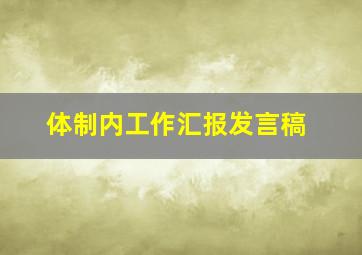 体制内工作汇报发言稿